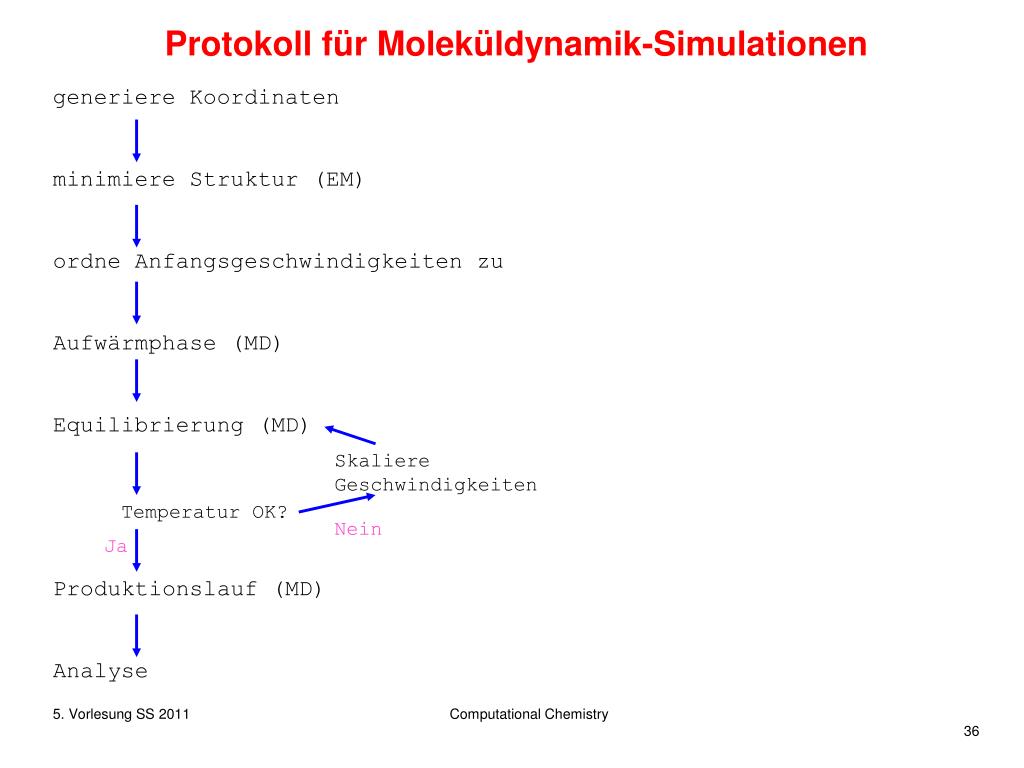 Protokoll für Moleküldynamik-Simulationen

generiere Koordinaten

minimiere Struktur (EM)

ordne Anfangsgeschwindigkeiten zu

Aufwärmphase (MD)

Equilibrierung (MD)

Skaliere Geschwindigkeiten

Temperatur OK?

Nein

Ja

Produktionslauf (MD)

Analyse

5. Vorlesung SS 2011

Computational Chemistry

36